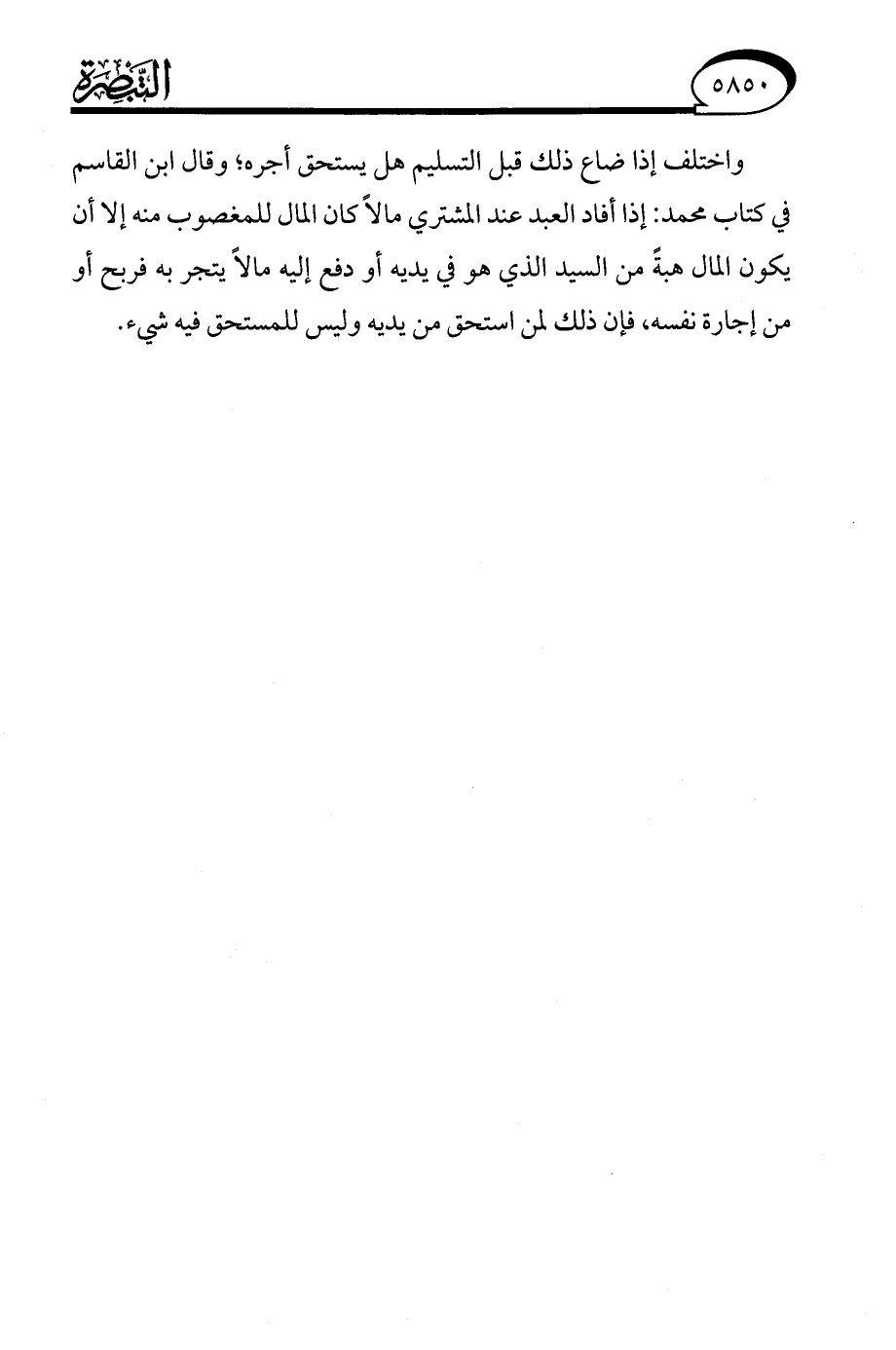 ٥٨٥٠ التبصرة

واختلف إذا ضاع ذلك قبل التسليم هل يستحق أجره؛ وقال ابن القاسم في كتاب محمد: إذا أفاد العبد عند المشتري مالاً كان المال للمغصوب منه إلا أن يكون المال هبةً من السيد الذي هو في يديه أو دفع إليه مالاً يتجر به فربح أو من إجارة نفسه، فإن ذلك لمن استحق من يديه وليس للمستحق فيه شيء.